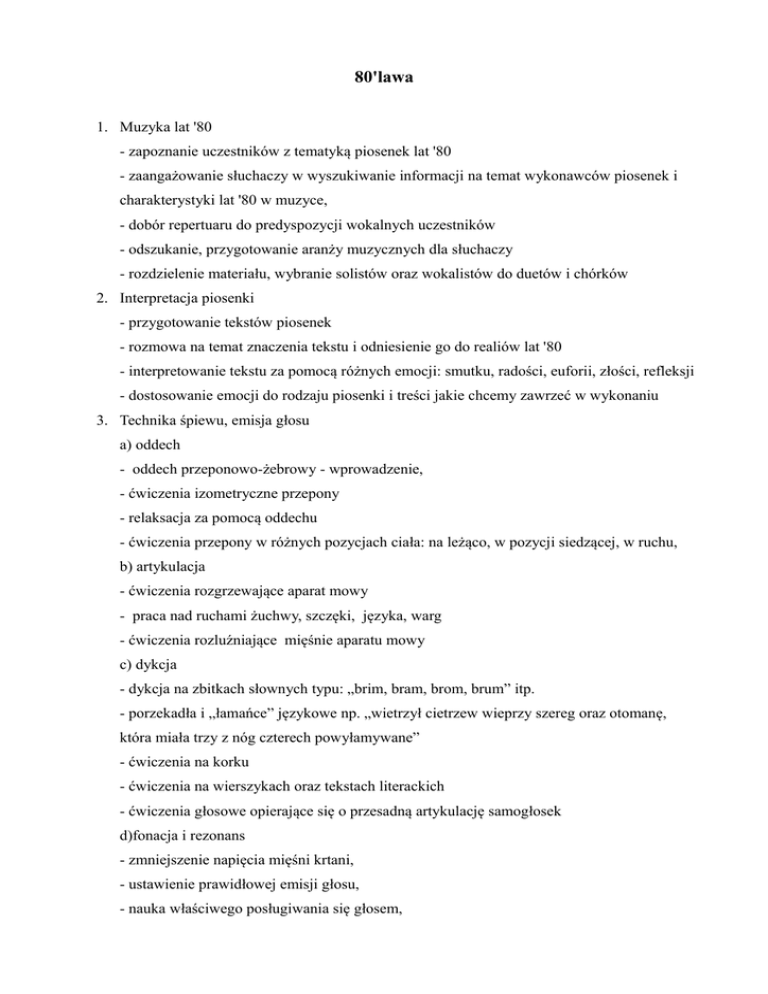 80'lawa

1. Muzyka lat '80
- zapoznanie uczestników z tematyką piosenek lat '80
- zaangażowanie słuchaczy w wyszukiwanie informacji na temat wykonawców piosenek i charakterystyki lat '80 w muzyce,
- dobór repertuaru do predyspozycji wokalnych uczestników
- odszukanie, przygotowanie aranży muzycznych dla słuchaczy
- rozdzielenie materiału, wybranie solistów oraz wokalistów do duetów i chórków
2. Interpretacja piosenki
- przygotowanie tekstów piosenek
- rozmowa na temat znaczenia tekstu i odniesienie go do realiów lat '80
- interpretowanie tekstu za pomocą różnych emocji: smutku, radości, euforii, złości, refleksji
- dostosowanie emocji do rodzaju piosenki i treści jakie chcemy zawrzeć w wykonaniu
3. Technika śpiewu, emisja głosu
a) oddech
- oddech przeponowo-żebrowy - wprowadzenie,
- ćwiczenia izometryczne przepony
- relaksacja za pomocą oddechu
- ćwiczenia przepony w różnych pozycjach ciała: na leżąco, w pozycji siedzącej, w ruchu,
b) artykulacja
- ćwiczenia rozgrzewające aparat mowy
- praca nad ruchami żuchwy, szczęki, języka, warg
- ćwiczenia rozluźniające mięśnie aparatu mowy
c) dykcja
- dykcja na zbitkach słownych typu: „brim, bram, brom, brum” itp.
- porzekadła i „łamańce” językowe np. „wietrzył cietrzew wieprzy szereg oraz otomanę, która miała trzy z nóg czterech powyłamywane”
- ćwiczenia na korku
- ćwiczenia na wierszykach oraz tekstach literackich
- ćwiczenia głosowe opierające się o przesadną artykulację samogłosek
d)fonacja i rezonans
- zmniejszenie napięcia mięśni krtani,
- ustawienie prawidłowej emisji głosu,
- nauka właściwego posługiwania się głosem,